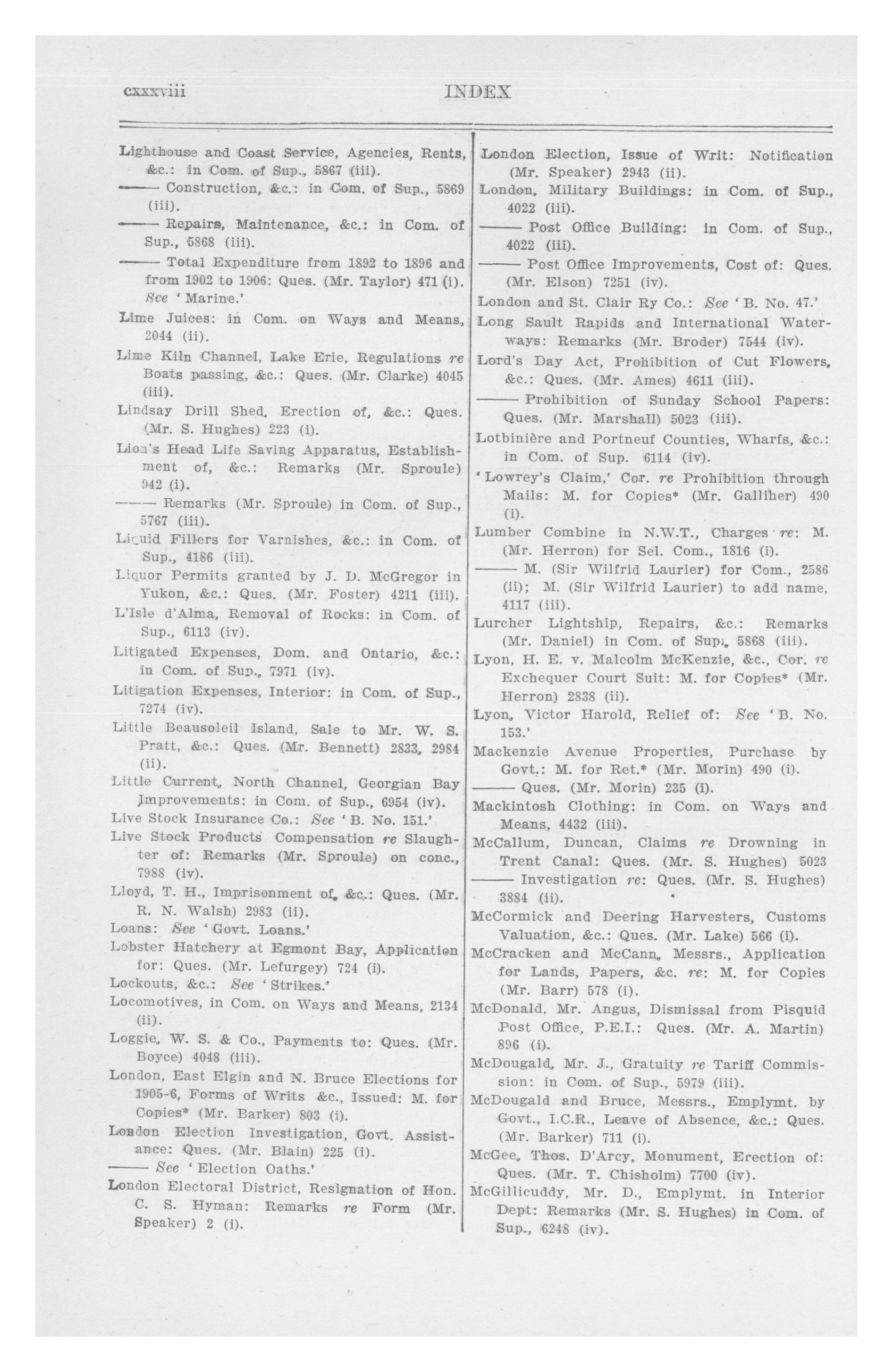 cxxxviii INDEX

Lighthouse and Coast Service, Agencies, Rents, &c.: in Com. of Sup., 5867 (iii).

—— Construction, &c.: in Com. of Sup., 5869 (iii).

—— Repairs, Maintenance, &c.: in Com. of Sup., 5868 (iii).

—— Total Expenditure from 1892 to 1896 and from 1902 to 1906: Ques. (Mr. Taylor) 471 (i). See 'Marine.'

Lime Juices: in Com. on Ways and Means, 2044 (ii).

Lime Kiln Channel, Lake Erie, Regulations re Boats passing, &c.: Ques. (Mr. Clarke) 4045 (iii).

Lindsay Drill Shed, Erection of, &c.: Ques. (Mr. S. Hughes) 223 (i).

Lion's Head Life Saving Apparatus, Establishment of, &c.: Remarks (Mr. Sproule) 942 (i).

—— Remarks (Mr. Sproule) in Com. of Sup., 5767 (iii).

Liquid Fillers for Varnishes, &c.: in Com. of Sup., 4186 (iii).

Liquor Permits granted by J. D. McGregor in Yukon, &c.: Ques. (Mr. Foster) 4211 (iii).

L'Isle d'Alma, Removal of Rocks: in Com. of Sup., 6113 (iv).

Litigated Expenses, Dom. and Ontario, &c.: in Com. of Sup., 7971 (iv).

Litigation Expenses, Interior: in Com. of Sup., 7274 (iv).

Little Beausoleil Island, Sale to Mr. W. S. Pratt, &c.: Ques. (Mr. Bennett) 2833, 2984 (ii).

Little Current, North Channel, Georgian Bay Improvements: in Com. of Sup., 6954 (iv).

Live Stock Insurance Co.: See 'B. No. 151.'

Live Stock Products Compensation re Slaughter of: Remarks (Mr. Sproule) on conc., 7988 (iv).

Lloyd, T. H., Imprisonment of, &c.: Ques. (Mr. R. N. Walsh) 2983 (ii).

Loans: See 'Govt. Loans.'

Lobster Hatchery at Egmont Bay, Application for: Ques. (Mr. Lefurgey) 724 (i).

Lockouts, &c.: See 'Strikes.'

Locomotives, in Com. on Ways and Means, 2134 (ii).

Loggie, W. S. & Co., Payments to: Ques. (Mr. Boyce) 4048 (iii).

London, East Elgin and N. Bruce Elections for 1905-6, Forms of Writs &c., Issued: M. for Copies* (Mr. Barker) 803 (i).

London Election Investigation, Govt. Assistance: Ques. (Mr. Blain) 225 (i).

—— See 'Election Oaths.'

London Electoral District, Resignation of Hon. C. S. Hyman: Remarks re Form (Mr. Speaker) 2 (i).

London Election, Issue of Writ: Notification (Mr. Speaker) 2943 (ii).

London, Military Buildings: in Com. of Sup., 4022 (iii).

—— Post Office Building: in Com. of Sup., 4022 (iii).

—— Post Office Improvements, Cost of: Ques. (Mr. Elson) 7251 (iv).

London and St. Clair Ry Co.: See 'B. No. 47.'

Long Sault Rapids and International Waterways: Remarks (Mr. Broder) 7544 (iv).

Lord's Day Act, Prohibition of Cut Flowers, &c.: Ques. (Mr. Ames) 4611 (iii).

—— Prohibition of Sunday School Papers: Ques. (Mr. Marshall) 5023 (iii).

Lotbinière and Portneuf Counties, Wharfs, &c.: in Com. of Sup. 6114 (iv).

'Lowrey's Claim,' Cor. re Prohibition through Mails: M. for Copies* (Mr. Galliher) 490 (i).

Lumber Combine in N.W.T., Charges re: M. (Mr. Herron) for Sel. Com., 1816 (i).

—— M. (Sir Wilfrid Laurier) for Com., 2586 (ii); M. (Sir Wilfrid Laurier) to add name, 4117 (iii).

Lurcher Lightship, Repairs, &c.: Remarks (Mr. Daniel) in Com. of Sup., 5868 (iii).

Lyon, H. E. v. Malcolm McKenzie, &c., Cor. re Exchequer Court Suit: M. for Copies* (Mr. Herron) 2838 (ii).

Lyon, Victor Harold, Relief of: See 'B. No. 153.'

Mackenzie Avenue Properties, Purchase by Govt.: M. for Ret.* (Mr. Morin) 490 (i).

—— Ques. (Mr. Morin) 235 (i).

Mackintosh Clothing: in Com. on Ways and Means, 4432 (iii).

McCallum, Duncan, Claims re Drowning in Trent Canal: Ques. (Mr. S. Hughes) 5023

—— Investigation re: Ques. (Mr. S. Hughes) 3884 (ii).

McCormick and Deering Harvesters, Customs Valuation, &c.: Ques. (Mr. Lake) 566 (i).

McCracken and McCann, Messrs., Application for Lands, Papers, &c. re: M. for Copies (Mr. Barr) 578 (i).

McDonald, Mr. Angus, Dismissal from Pisquid Post Office, P.E.I.: Ques. (Mr. A. Martin) 896 (i).

McDougald, Mr. J., Gratuity re Tariff Commission: in Com. of Sup., 5979 (iii).

McDougald and Bruce, Messrs., Emplymt. by Govt., I.C.R., Leave of Absence, &c.: Ques. (Mr. Barker) 711 (i).

McGee, Thos. D'Arcy, Monument, Erection of: Ques. (Mr. T. Chisholm) 7700 (iv).

McGillicuddy, Mr. D., Emplymt. in Interior Dept: Remarks (Mr. S. Hughes) in Com. of Sup., 6248 (iv).